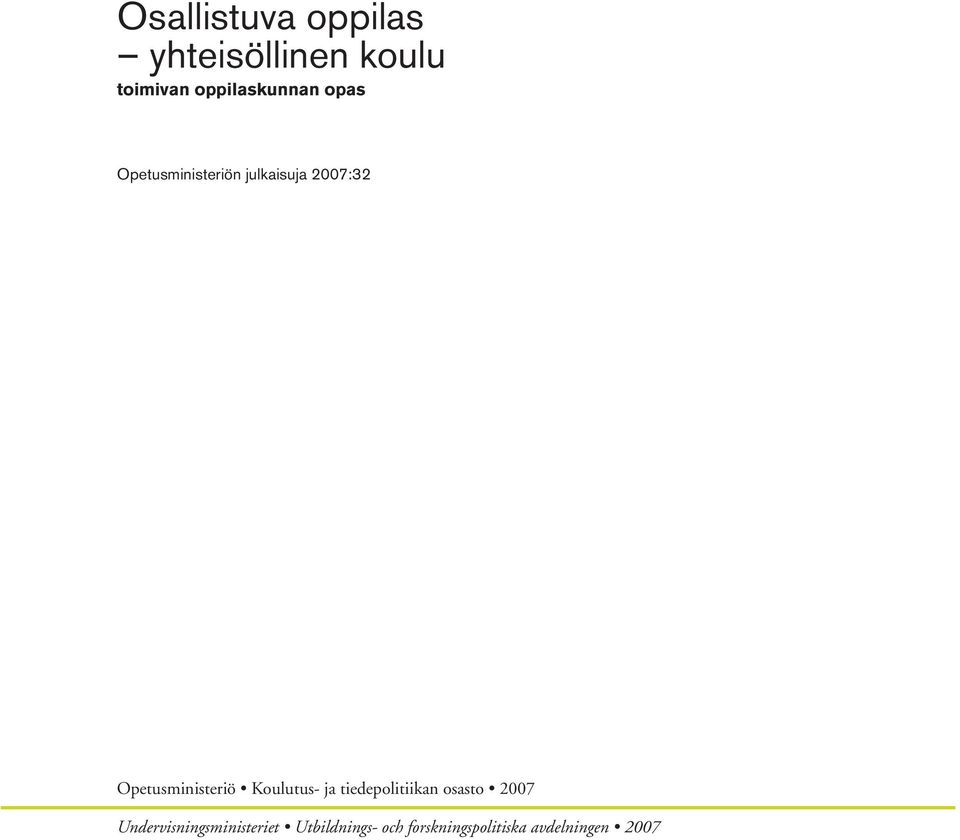 Osallistuva oppilas
– yhteisöllinen koulu
toimivan oppilaskunnan opas

Opetusministeriön julkaisuja 2007:32

Opetusministeriö • Koulutus- ja tiedepolitiikan osasto • 2007

Undervisningsministeriet • Utbildnings- och forskningspolitiska avdelningen • 2007